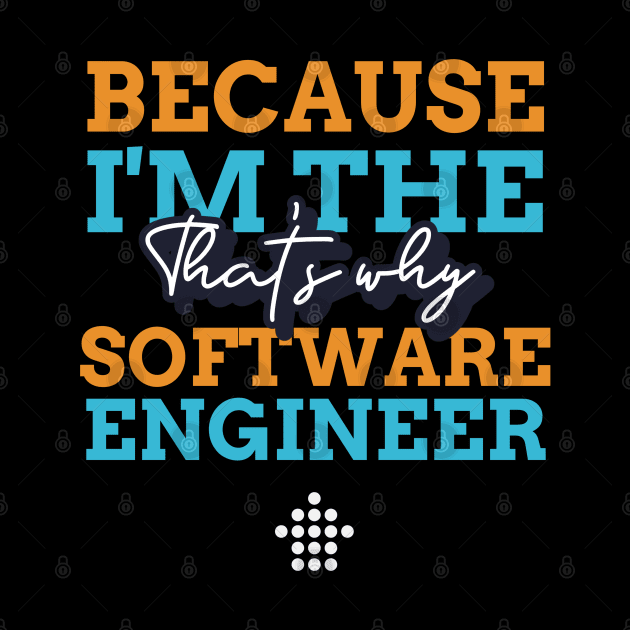 BECAUSE I'M THE
That's why
SOFTWARE ENGINEER